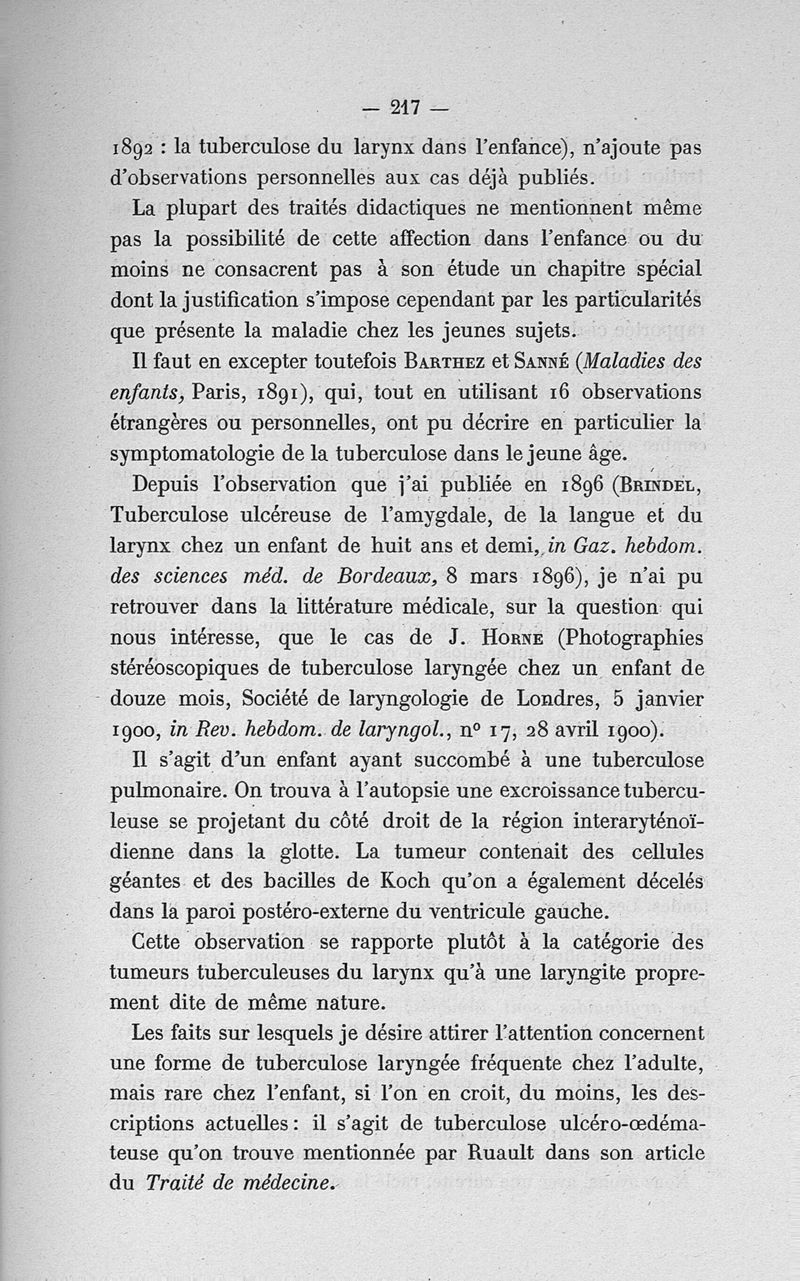 — 217 —

1892 : la tuberculose du larynx dans l'enfance), n'ajoute pas d'observations personnelles aux cas déjà publiés.

La plupart des traités didactiques ne mentionnent même pas la possibilité de cette affection dans l'enfance ou du moins ne consacrent pas à son étude un chapitre spécial dont la justification s'impose cependant par les particularités que présente la maladie chez les jeunes sujets.

Il faut en excepter toutefois Barthez et Sanné (Maladies des enfants, Paris, 1891), qui, tout en utilisant 16 observations étrangères ou personnelles, ont pu décrire en particulier la symptomatologie de la tuberculose dans le jeune âge.

Depuis l'observation que j'ai publiée en 1896 (Brindel, Tuberculose ulcéreuse de l'amygdale, de la langue et du larynx chez un enfant de huit ans et demi, in Gaz. hebdom. des sciences méd. de Bordeaux, 8 mars 1896), je n'ai pu retrouver dans la littérature médicale, sur la question qui nous intéresse, que le cas de J. Horne (Photographies stéréoscopiques de tuberculose laryngée chez un enfant de douze mois, Société de laryngologie de Londres, 5 janvier 1900, in Rev. hebdom. de laryngol., n° 17, 28 avril 1900).

Il s'agit d'un enfant ayant succombé à une tuberculose pulmonaire. On trouva à l'autopsie une excroissance tuberculeuse se projetant du côté droit de la région interaryténoïdienne dans la glotte. La tumeur contenait des cellules géantes et des bacilles de Koch qu'on a également décelés dans la paroi postéro-externe du ventricule gauche.

Cette observation se rapporte plutôt à la catégorie des tumeurs tuberculeuses du larynx qu'à une laryngite proprement dite de même nature.

Les faits sur lesquels je désire attirer l'attention concernent une forme de tuberculose laryngée fréquente chez l'adulte, mais rare chez l'enfant, si l'on en croit, du moins, les descriptions actuelles : il s'agit de tuberculose ulcéro-œdémateuse qu'on trouve mentionnée par Ruault dans son article du Traité de médecine.